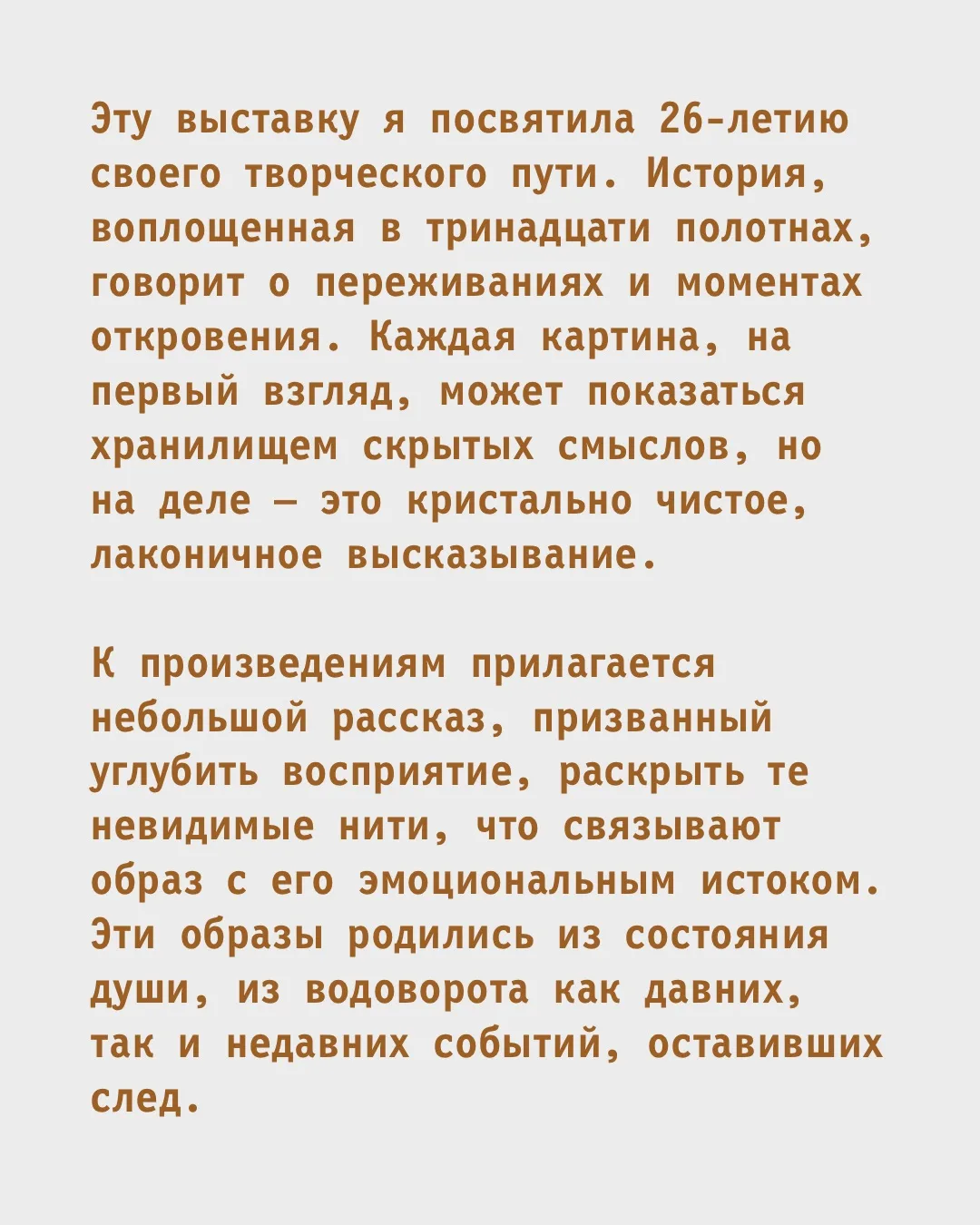 Эту выставку я посвятила 26-летию своего творческого пути. История, воплощенная в тринадцати полотнах, говорит о переживаниях и моментах откровения. Каждая картина, на первый взгляд, может показаться хранилищем скрытых смыслов, но на деле — это кристально чистое, лаконичное высказывание.

К произведениям прилагается небольшой рассказ, призванный углубить восприятие, раскрыть те невидимые нити, что связывают образ с его эмоциональным истоком. Эти образы родились из состояния души, из водоворота как давних, так и недавних событий, оставивших след.